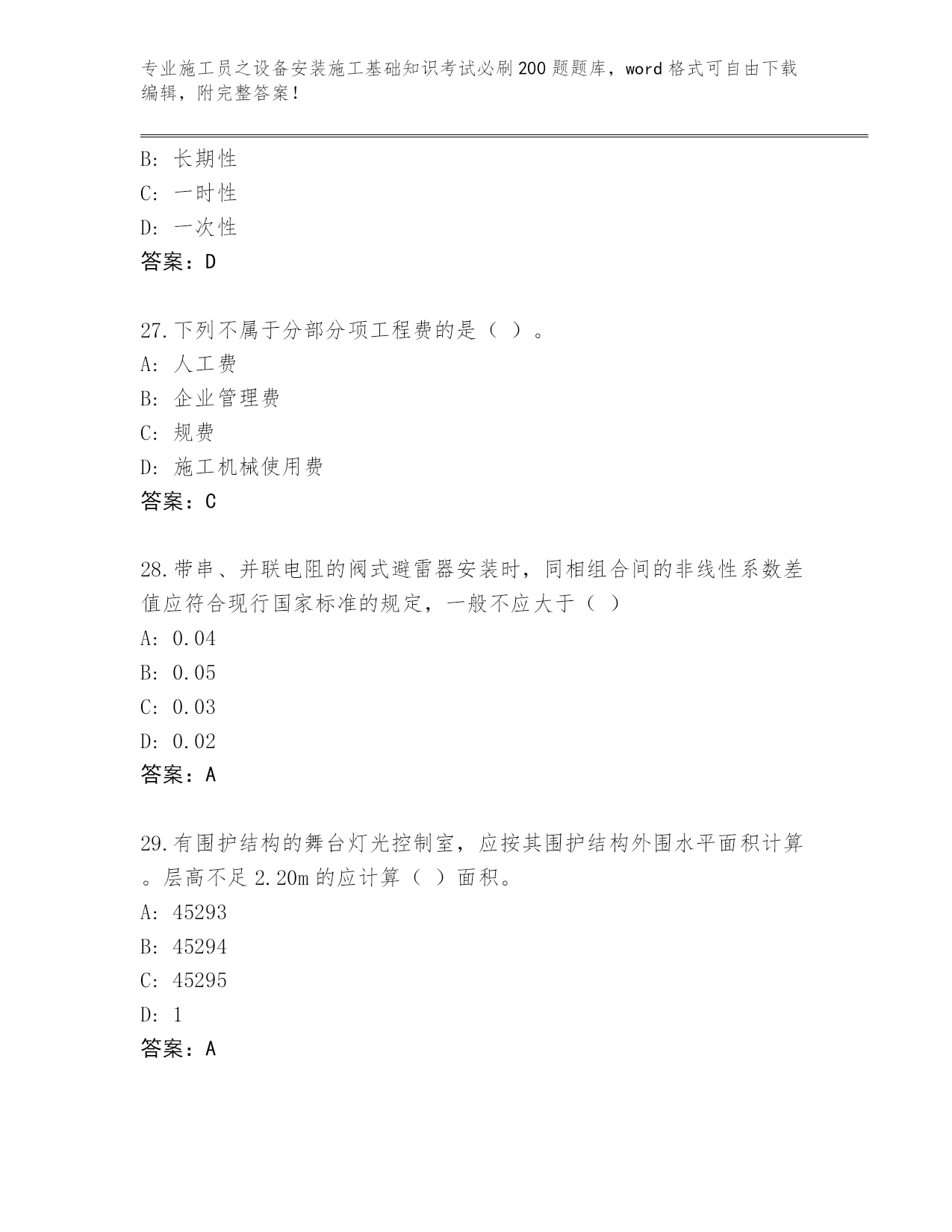 专业施工员之设备安装施工基础知识考试必刷200题题库，word格式可自由下载编辑，附完整答案！

B: 长期性
C: 一时性
D: 一次性
答案：D

27.下列不属于分部分项工程费的是（ ）。
A: 人工费
B: 企业管理费
C: 规费
D: 施工机械使用费
答案：C

28.带串、并联电阻的阀式避雷器安装时，同相组合间的非线性系数差值应符合现行国家标准的规定，一般不应大于（ ）
A: 0.04
B: 0.05
C: 0.03
D: 0.02
答案：A

29.有围护结构的舞台灯光控制室，应按其围护结构外围水平面积计算。层高不足2.20m的应计算（ ）面积。
A: 45293
B: 45294
C: 45295
D: 1
答案：A